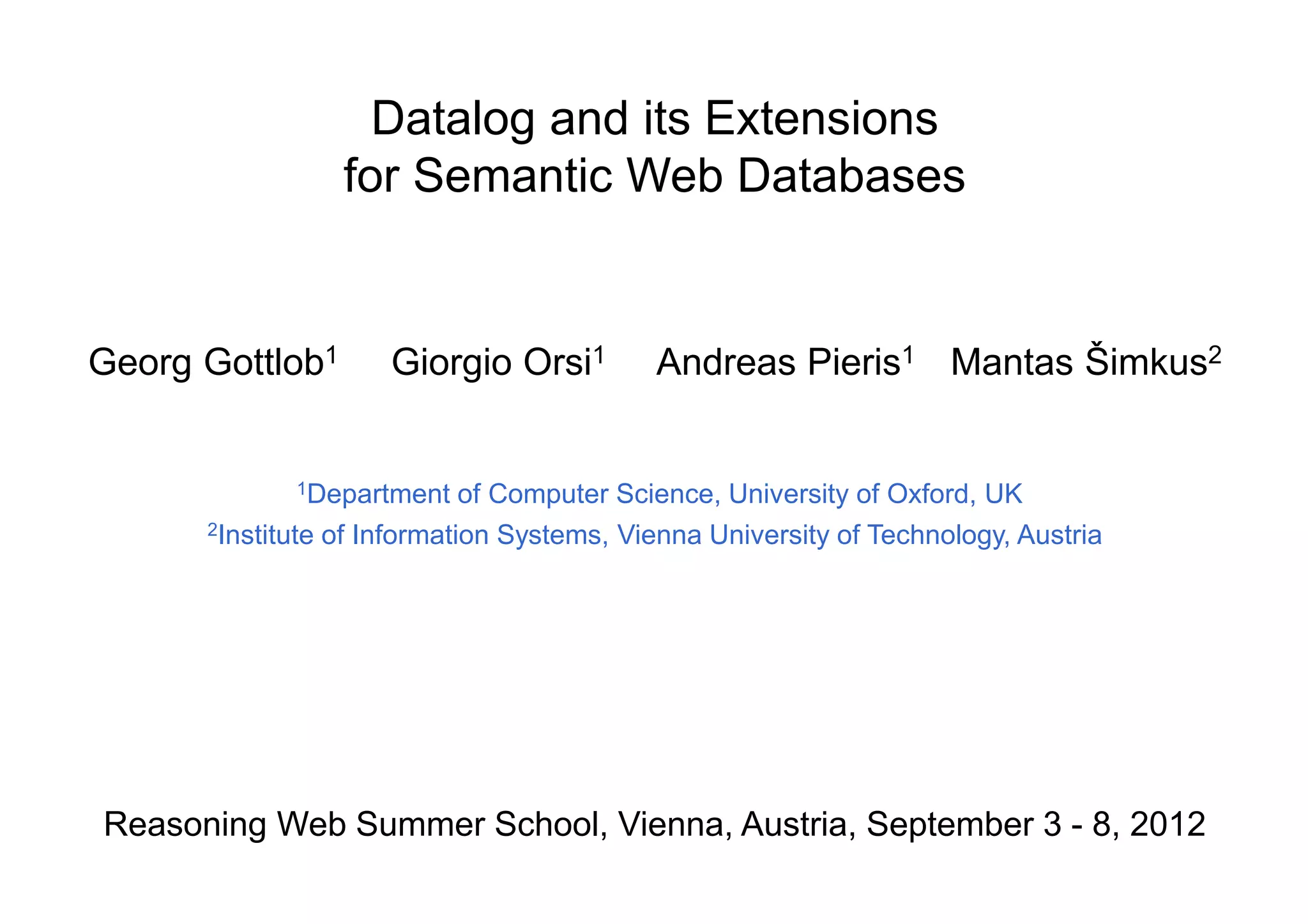 Datalog and its Extensions
for Semantic Web Databases

Georg Gottlob$^{1}$ Giorgio Orsi$^{1}$ Andreas Pieris$^{1}$ Mantas Šimkus$^{2}$

$^{1}$Department of Computer Science, University of Oxford, UK
$^{2}$Institute of Information Systems, Vienna University of Technology, Austria

Reasoning Web Summer School, Vienna, Austria, September 3 - 8, 2012